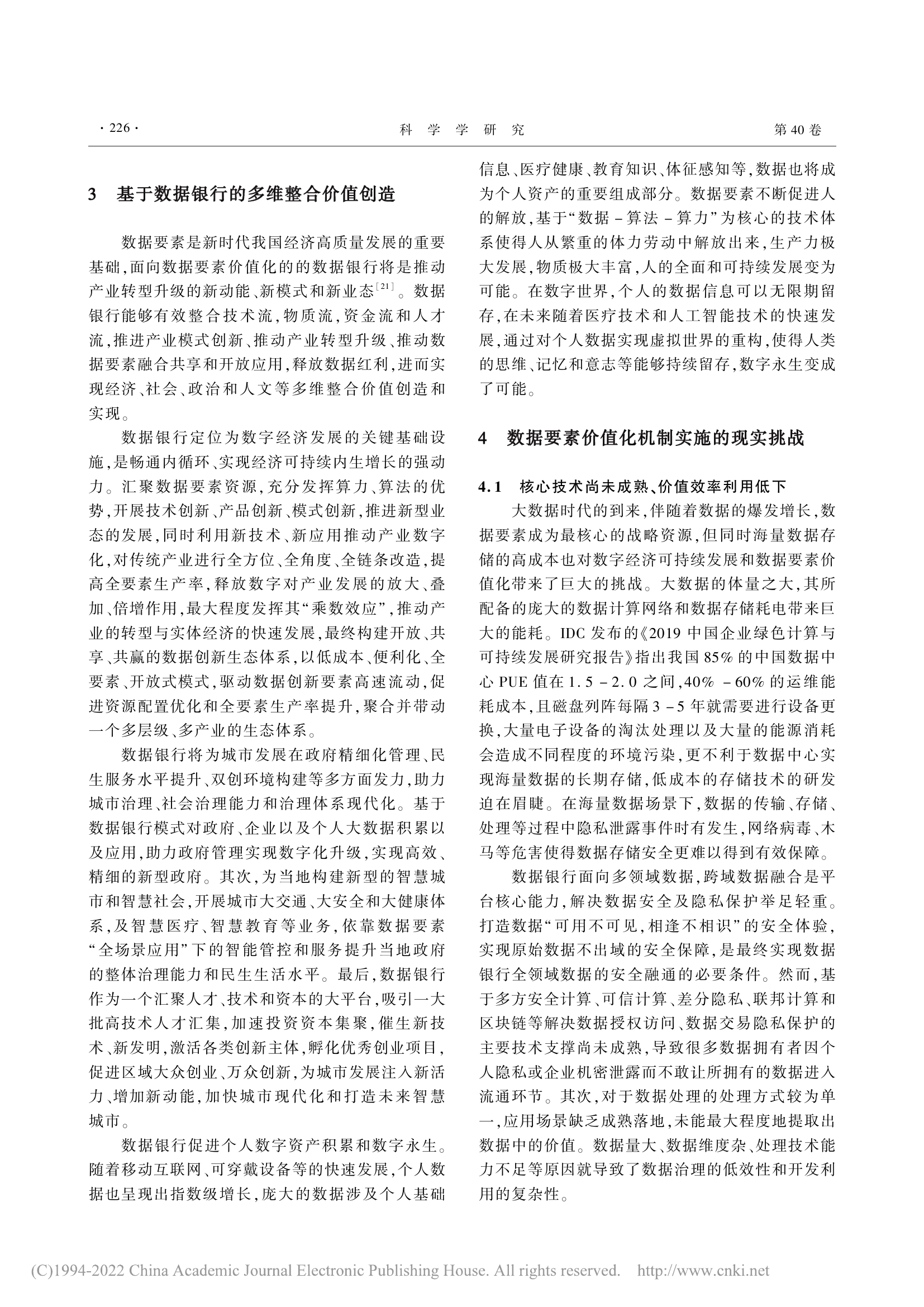 · 226 · 科 学 学 研 究 第 40 卷

3 基于数据银行的多维整合价值创造

数据要素是新时代我国经济高质量发展的重要基础,面向数据要素价值化的的数据银行将是推动产业转型升级的新动能、新模式和新业态$^{[21]}$。数据银行能够有效整合技术流,物质流,资金流和人才流,推进产业模式创新、推动产业转型升级、推动数据要素融合共享和开放应用,释放数据红利,进而实现经济、社会、政治和人文等多维整合价值创造和实现。

数据银行定位为数字经济发展的关键基础设施,是畅通内循环、实现经济可持续内生增长的强动力。汇聚数据要素资源,充分发挥算力、算法的优势,开展技术创新、产品创新、模式创新,推进新型业态的发展,同时利用新技术、新应用推动产业数字化,对传统产业进行全方位、全角度、全链条改造,提高全要素生产率,释放数字对产业发展的放大、叠加、倍增作用,最大程度发挥其“乘数效应”,推动产业的转型与实体经济的快速发展,最终构建开放、共享、共赢的数据创新生态体系,以低成本、便利化、全要素、开放式模式,驱动数据创新要素高速流动,促进资源配置优化和全要素生产率提升,聚合并带动一个多层级、多产业的生态体系。

数据银行将为城市发展在政府精细化管理、民生服务水平提升、双创环境构建等多方面发力,助力城市治理、社会治理能力和治理体系现代化。基于数据银行模式对政府、企业以及个人大数据积累以及应用,助力政府管理实现数字化升级,实现高效、精细的新型政府。其次,为当地构建新型的智慧城市和智慧社会,开展城市大交通、大安全和大健康体系,及智慧医疗、智慧教育等业务,依靠数据要素“全场景应用”下的智能管控和服务提升当地政府的整体治理能力和民生生活水平。最后,数据银行作为一个汇聚人才、技术和资本的大平台,吸引一大批高技术人才汇集,加速投资资本集聚,催生新技术、新发明,激活各类创新主体,孵化优秀创业项目,促进区域大众创业、万众创新,为城市发展注入新活力、增加新动能,加快城市现代化和打造未来智慧城市。

数据银行促进个人数字资产积累和数字永生。随着移动互联网、可穿戴设备等的快速发展,个人数据也呈现出指数级增长,庞大的数据涉及个人基础信息、医疗健康、教育知识、体征感知等,数据也将成为个人资产的重要组成部分。数据要素不断促进人的解放,基于“数据 - 算法 - 算力”为核心的技术体系使得人从繁重的体力劳动中解放出来,生产力极大发展,物质极大丰富,人的全面和可持续发展变为可能。在数字世界,个人的数据信息可以无限期留存,在未来随着医疗技术和人工智能技术的快速发展,通过对个人数据实现虚拟世界的重构,使得人类的思维、记忆和意志等能够持续留存,数字永生变成了可能。

4 数据要素价值化机制实施的现实挑战

4.1 核心技术尚未成熟、价值效率利用低下

大数据时代的到来,伴随着数据的爆发增长,数据要素成为最核心的战略资源,但同时海量数据存储的高成本也对数字经济可持续发展和数据要素价值化带来了巨大的挑战。大数据的体量之大,其所配备的庞大的数据计算网络和数据存储耗电带来巨大的能耗。IDC 发布的《2019 中国企业绿色计算与可持续发展研究报告》指出我国 85% 的中国数据中心 PUE 值在 1.5 - 2.0 之间,40% - 60% 的运维能耗成本,且磁盘列阵每隔 3 - 5 年就需要进行设备更换,大量电子设备的淘汰处理以及大量的能源消耗会造成不同程度的环境污染,更不利于数据中心实现海量数据的长期存储,低成本的存储技术的研发迫在眉睫。在海量数据场景下,数据的传输、存储、处理等过程中隐私泄露事件时有发生,网络病毒、木马等危害使得数据存储安全更难以得到有效保障。

数据银行面向多领域数据,跨域数据融合是平台核心能力,解决数据安全及隐私保护举足轻重。打造数据“可用不可见,相逢不相识”的安全体验,实现原始数据不出域的安全保障,是最终实现数据银行全领域数据的安全融通的必要条件。然而,基于多方安全计算、可信计算、差分隐私、联邦计算和区块链等解决数据授权访问、数据交易隐私保护的主要技术支撑尚未成熟,导致很多数据拥有者因个人隐私或企业机密泄露而不敢让所拥有的数据进入流通环节。其次,对于数据处理的处理方式较为单一,应用场景缺乏成熟落地,未能最大程度地提取出数据中的价值。数据量大、数据维度杂、处理技术能力不足等原因就导致了数据治理的低效性和开发利用的复杂性。

(C)1994-2022 China Academic Journal Electronic Publishing House. All rights reserved. http://www.cnki.net